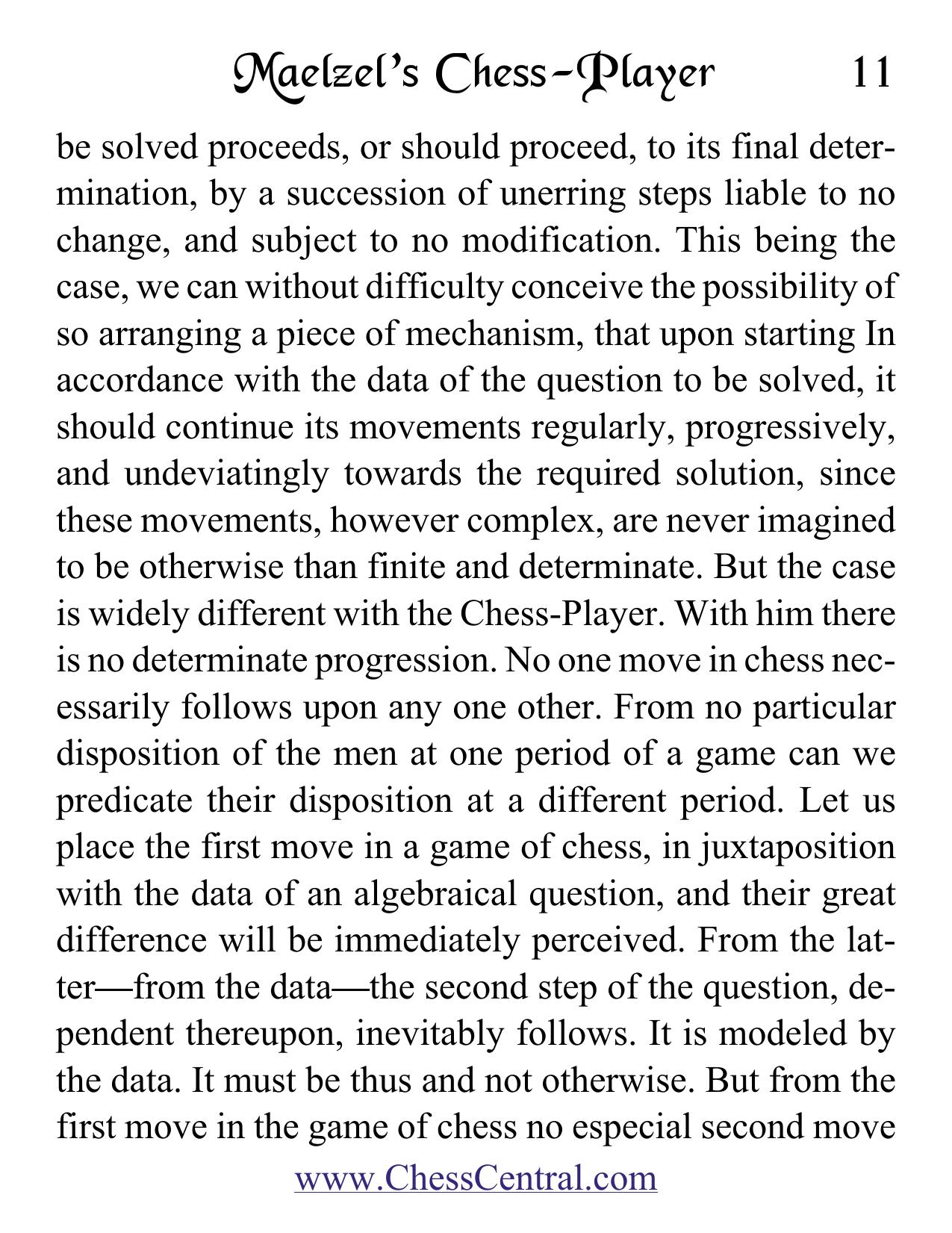 Maelzel's Chess-Player 11

be solved proceeds, or should proceed, to its final determination, by a succession of unerring steps liable to no change, and subject to no modification. This being the case, we can without difficulty conceive the possibility of so arranging a piece of mechanism, that upon starting In accordance with the data of the question to be solved, it should continue its movements regularly, progressively, and undeviatingly towards the required solution, since these movements, however complex, are never imagined to be otherwise than finite and determinate. But the case is widely different with the Chess-Player. With him there is no determinate progression. No one move in chess necessarily follows upon any one other. From no particular disposition of the men at one period of a game can we predicate their disposition at a different period. Let us place the first move in a game of chess, in juxtaposition with the data of an algebraical question, and their great difference will be immediately perceived. From the latter—from the data—the second step of the question, dependent thereupon, inevitably follows. It is modeled by the data. It must be thus and not otherwise. But from the first move in the game of chess no especial second move

www.ChessCentral.com